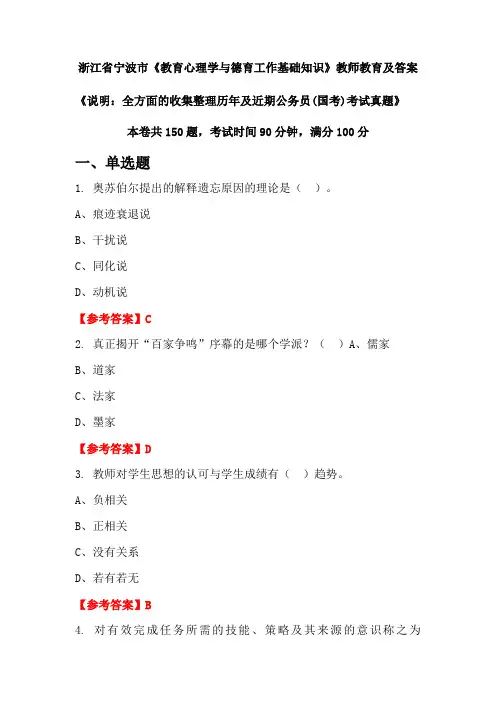 浙江省宁波市《教育心理学与德育工作基础知识》教师教育及答案

《说明：全方面的收集整理历年及近期公务员(国考)考试真题》

本卷共 150 题，考试时间 90 分钟，满分 100 分

一、单选题

1. 奥苏伯尔提出的解释遗忘原因的理论是（ ）。

A、痕迹衰退说

B、干扰说

C、同化说

D、动机说

【参考答案】C

2. 真正揭开“百家争鸣”序幕的是哪个学派？（ ）A、儒家

B、道家

C、法家

D、墨家

【参考答案】D

3. 教师对学生思想的认可与学生成绩有（ ）趋势。

A、负相关

B、正相关

C、没有关系

D、若有若无

【参考答案】B

4. 对有效完成任务所需的技能、策略及其来源的意识称之为